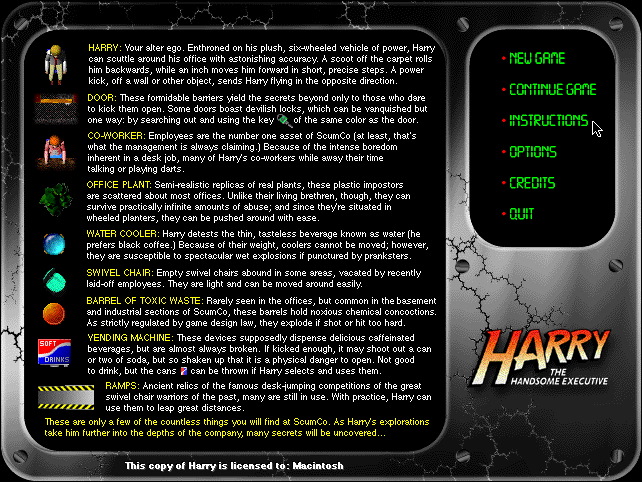 HARRY: Your alter ego. Enthroned on his plush, six-wheeled vehicle of power, Harry can scuttle around his office with astonishing accuracy. A scoot off the carpet rolls him backwards, while an inch moves him forward in short, precise steps. A power kick, off a wall or other object, sends Harry flying in the opposite direction.

DOOR: These formidable barriers yield the secrets beyond only to those who dare to kick them open. Some doors boast devilish locks, which can be vanquished but one way: by searching out and using the key of the same color as the door.

CO-WORKER: Employees are the number one asset of ScumCo (at least, that's what the management is always claiming.) Because of the intense boredom inherent in a desk job, many of Harry's co-workers while away their time talking or playing darts.

OFFICE PLANT: Semi-realistic replicas of real plants, these plastic impostors are scattered about most offices. Unlike their living brethren, though, they can survive practically infinite amounts of abuse; and since they're situated in wheeled planters, they can be pushed around with ease.

WATER COOLER: Harry detests the thin, tasteless beverage known as water (he prefers black coffee.) Because of their weight, coolers cannot be moved; however, they are susceptible to spectacular wet explosions if punctured by pranksters.

SWIVEL CHAIR: Empty swivel chairs abound in some areas, vacated by recently laid-off employees. They are light and can be moved around easily.

BARREL OF TOXIC WASTE: Rarely seen in the offices, but common in the basement and industrial sections of ScumCo, these barrels hold noxious chemical concoctions. As strictly regulated by game design law, they explode if shot or hit too hard.

SOFT DRINKS

VENDING MACHINE: These devices supposedly dispense delicious caffeinated beverages, but are almost always broken. If kicked enough, it may shoot out a can or two of soda, but so shaken up that it is a physical danger to open. Not good to drink, but the cans can be thrown if Harry selects and uses them.

RAMPS: Ancient relics of the famous desk-jumping competitions of the great swivel chair warriors of the past, many are still in use. With practice, Harry can use them to leap great distances.

These are only a few of the countless things you will find at ScumCo. As Harry's explorations take him further into the depths of the company, many secrets will be uncovered...

NEW GAME
CONTINUE GAME
INSTRUCTIONS
OPTIONS
CREDITS
QUIT

HARRY
THE HANDSOME EXECUTIVE

This copy of Harry is licensed to: Macintosh